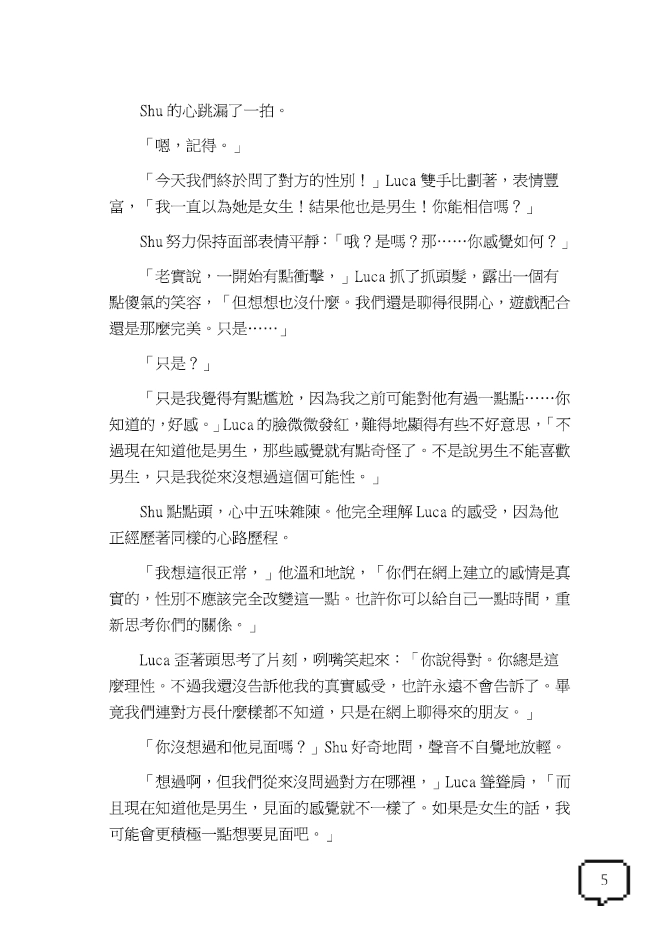 Shu 的心跳漏了一拍。

「嗯，記得。」

「今天我們終於問了對方的性別！」Luca 雙手比劃著，表情豐富，「我一直以為她是女生！結果他也是男生！你能相信嗎？」

Shu 努力保持面部表情平靜：「哦？是嗎？那……你感覺如何？」

「老實說，一開始有點衝擊，」Luca 抓了抓頭髮，露出一個有點傻氣的笑容，「但想想也沒什麼。我們還是聊得很開心，遊戲配合還是那麼完美。只是……」

「只是？」

「只是我覺得有點尷尬，因為我之前可能對他有過一點點……你知道的，好感。」Luca 的臉微微發紅，難得地顯得有些不好意思，「不過現在知道他是男生，那些感覺就有點奇怪了。不是說男生不能喜歡男生，只是我從來沒想過這個可能性。」

Shu 點點頭，心中五味雜陳。他完全理解 Luca 的感受，因為他正經歷著同樣的心路歷程。

「我想這很正常，」他溫和地說，「你們在網上建立的感情是真實的，性別不應該完全改變這一點。也許你可以給自己一點時間，重新思考你們的關係。」

Luca 歪著頭思考了片刻，咧嘴笑起來：「你說得對。你總是這麼理性。不過我還沒告訴他我的真實感受，也許永遠不會告訴了。畢竟我們連對方長什麼樣都不知道，只是在網上聊得來的朋友。」

「你沒想過和他見面嗎？」Shu 好奇地問，聲音不自覺地放輕。

「想過啊，但我們從來沒問過對方在哪裡，」Luca 聳聳肩，「而且現在知道他是男生，見面的感覺就不一樣了。如果是女生的話，我可能會更積極一點想要見面吧。」

5